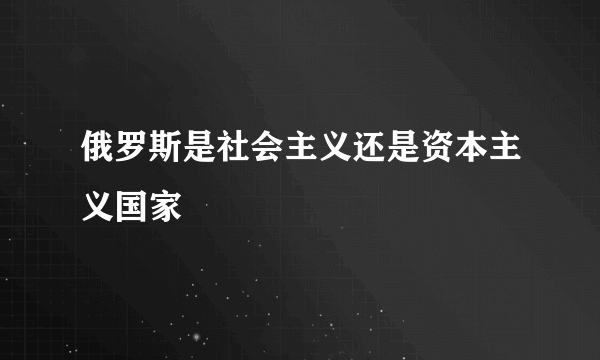 俄罗斯是社会主义还是资本主义国家